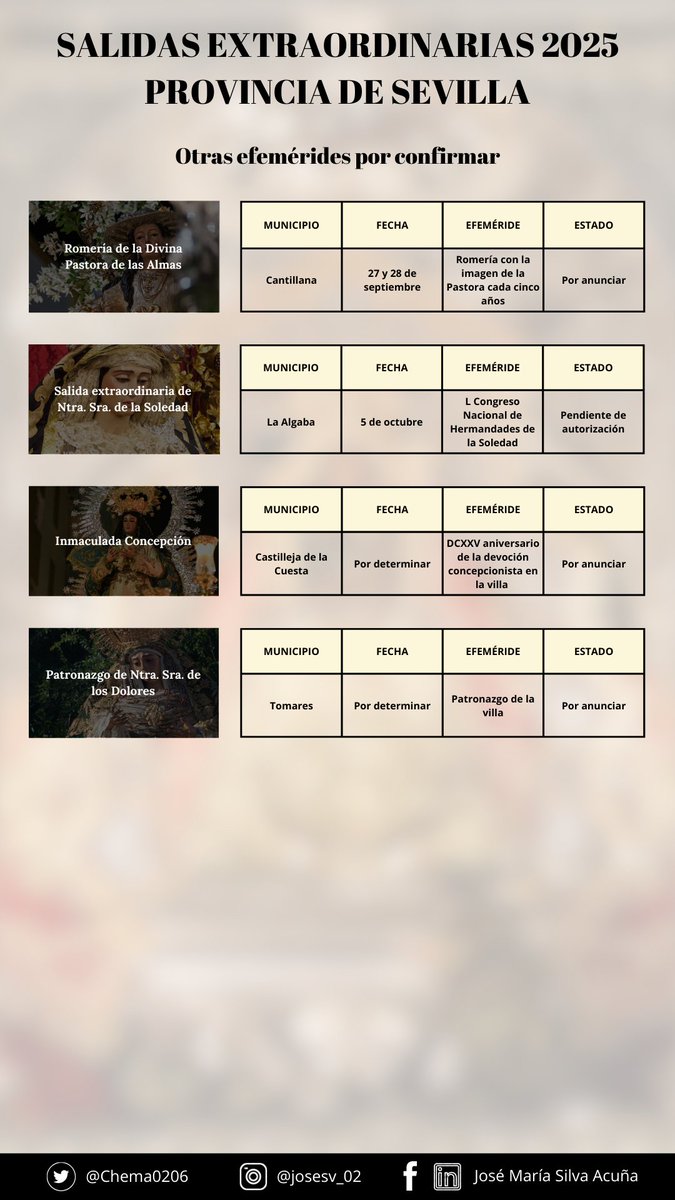 SALIDAS EXTRAORDINARIAS 2025
PROVINCIA DE SEVILLA

Otras efemérides por confirmar

Romería de la Divina Pastora de las Almas

| MUNICIPIO | FECHA | EFEMÉRIDE | ESTADO |
|---|---|---|---|
| Cantillana | 27 y 28 de septiembre | Romería con la imagen de la Pastora cada cinco años | Por anunciar |

Salida extraordinaria de Ntra. Sra. de la Soledad

| MUNICIPIO | FECHA | EFEMÉRIDE | ESTADO |
|---|---|---|---|
| La Algaba | 5 de octubre | L Congreso Nacional de Hermandades de la Soledad | Pendiente de autorización |

Inmaculada Concepción

| MUNICIPIO | FECHA | EFEMÉRIDE | ESTADO |
|---|---|---|---|
| Castilleja de la Cuesta | Por determinar | DCXXV aniversario de la devoción concepcionista en la villa | Por anunciar |

Patronazgo de Ntra. Sra. de los Dolores

| MUNICIPIO | FECHA | EFEMÉRIDE | ESTADO |
|---|---|---|---|
| Tomares | Por determinar | Patronazgo de la villa | Por anunciar |

@Chema0206 @josesv_02 José María Silva Acuña